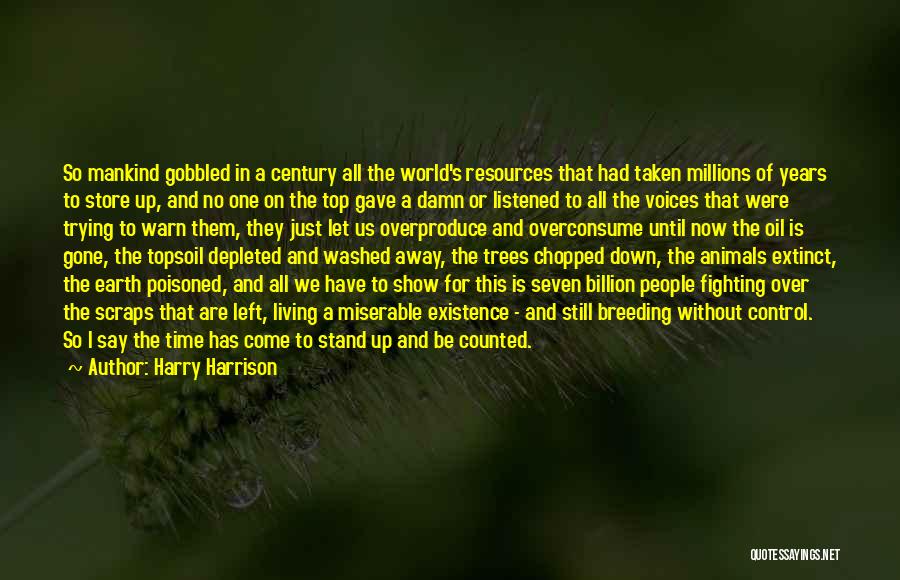 So mankind gobbled in a century all the world's resources that had taken millions of years to store up, and no one on the top gave a damn or listened to all the voices that were trying to warn them, they just let us overproduce and overconsume until now the oil is gone, the topsoil depleted and washed away, the trees chopped down, the animals extinct, the earth poisoned, and all we have to show for this is seven billion people fighting over the scraps that are left, living a miserable existence - and still breeding without control. So I say the time has come to stand up and be counted.
~ Author: Harry Harrison

QUOTESSAYINGS.NET